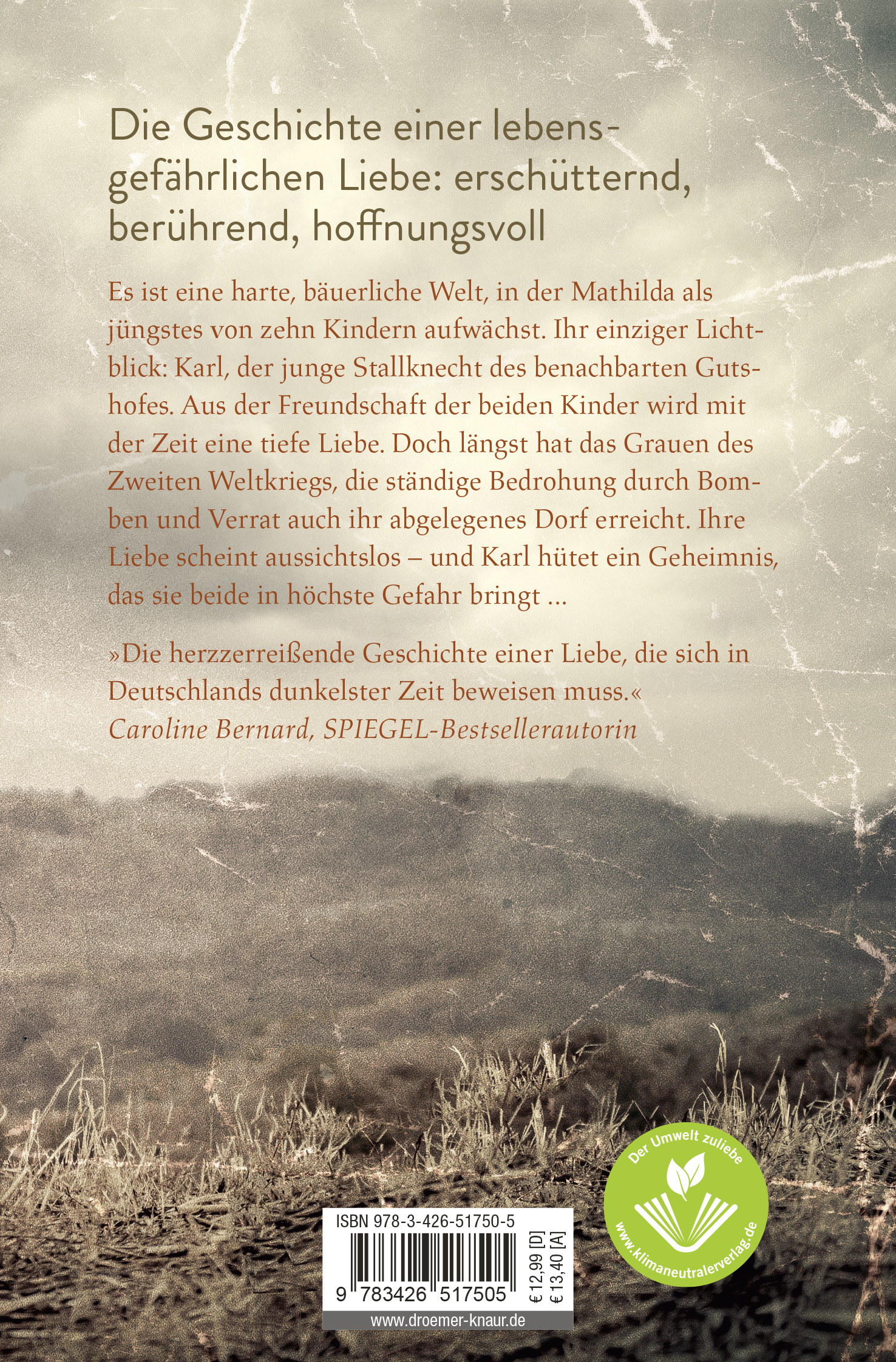 Die Geschichte einer lebensgefährlichen Liebe: erschütternd, berührend, hoffnungsvoll

Es ist eine harte, bäuerliche Welt, in der Mathilda als jüngstes von zehn Kindern aufwächst. Ihr einziger Lichtblick: Karl, der junge Stallknecht des benachbarten Gutshofes. Aus der Freundschaft der beiden Kinder wird mit der Zeit eine tiefe Liebe. Doch längst hat das Grauen des Zweiten Weltkriegs, die ständige Bedrohung durch Bomben und Verrat auch ihr abgelegenes Dorf erreicht. Ihre Liebe scheint aussichtslos – und Karl hütet ein Geheimnis, das sie beide in höchste Gefahr bringt ...

»Die herzzerreißende Geschichte einer Liebe, die sich in Deutschlands dunkelster Zeit beweisen muss.«
Caroline Bernard, SPIEGEL-Bestsellerautorin

Der Umwelt zuliebe
www.klimaneutralerverlag.de

ISBN 978-3-426-51750-5
9 783426 517505
€ 12,99 [D]
€ 13,40 [A]
www.droemer-knaur.de